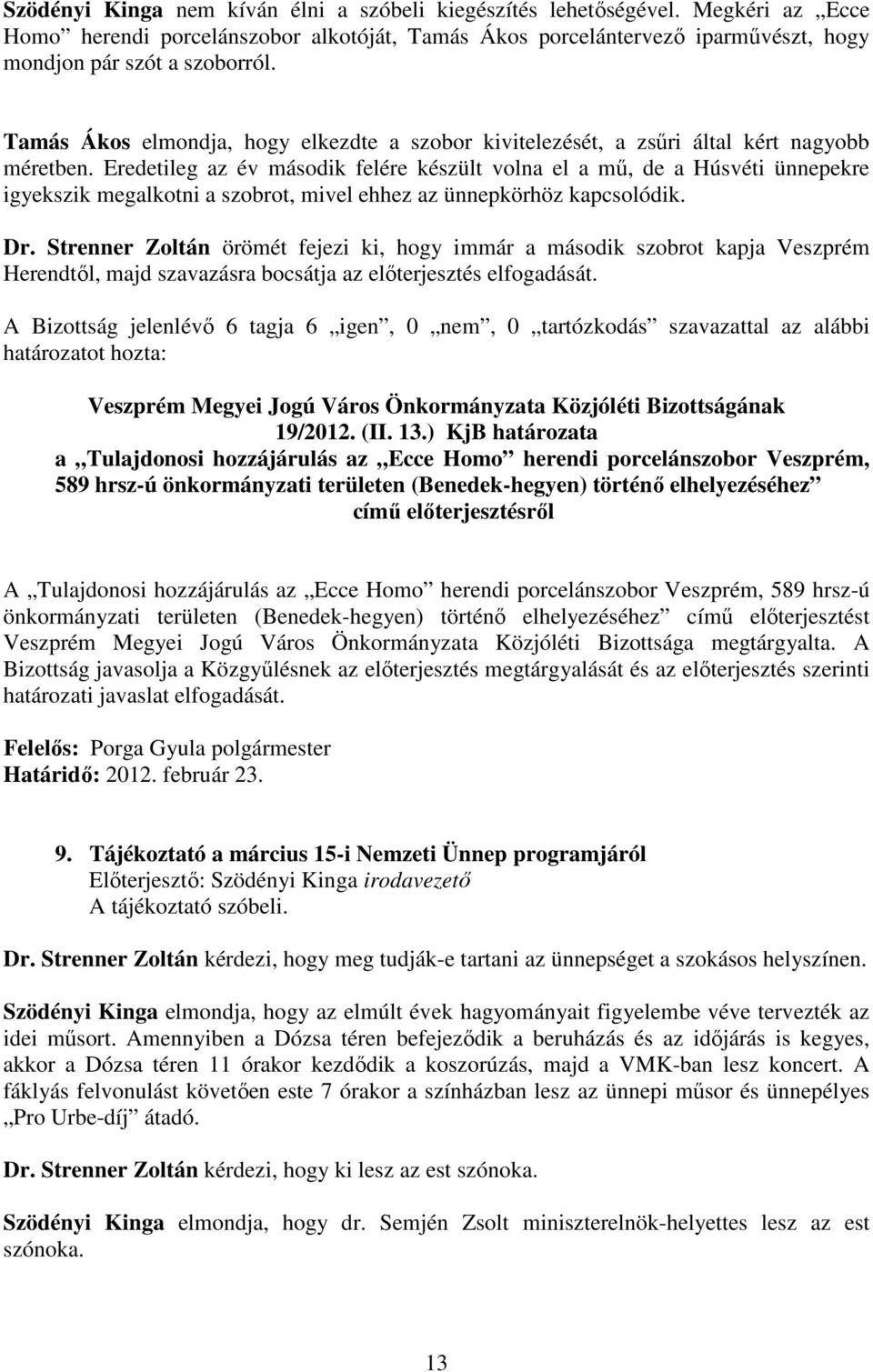 Szödényi Kinga nem kíván élni a szóbeli kiegészítés lehetőségével. Megkéri az „Ecce Homo” herendi porcelánszobor alkotóját, Tamás Ákos porcelántervező iparművészt, hogy mondjon pár szót a szoborról.

Tamás Ákos elmondja, hogy elkezdte a szobor kivitelezését, a zsűri által kért nagyobb méretben. Eredetileg az év második felére készült volna el a mű, de a Húsvéti ünnepekre igyekszik megalkotni a szobrot, mivel ehhez az ünnepkörhöz kapcsolódik.

Dr. Strenner Zoltán örömét fejezi ki, hogy immár a második szobrot kapja Veszprém Herendtől, majd szavazásra bocsátja az előterjesztés elfogadását.

A Bizottság jelenlévő 6 tagja 6 „igen”, 0 „nem”, 0 „tartózkodás” szavazattal az alábbi határozatot hozta:

Veszprém Megyei Jogú Város Önkormányzata Közjóléti Bizottságának
19/2012. (II. 13.) KjB határozata
a „Tulajdonosi hozzájárulás az „Ecce Homo” herendi porcelánszobor Veszprém, 589 hrsz-ú önkormányzati területen (Benedek-hegyen) történő elhelyezéséhez” című előterjesztésről

A „Tulajdonosi hozzájárulás az „Ecce Homo” herendi porcelánszobor Veszprém, 589 hrsz-ú önkormányzati területen (Benedek-hegyen) történő elhelyezéséhez” című előterjesztést Veszprém Megyei Jogú Város Önkormányzata Közjóléti Bizottsága megtárgyalta. A Bizottság javasolja a Közgyűlésnek az előterjesztés megtárgyalását és az előterjesztés szerinti határozati javaslat elfogadását.

Felelős: Porga Gyula polgármester
Határidő: 2012. február 23.

9. Tájékoztató a március 15-i Nemzeti Ünnep programjáról
Előterjesztő: Szödényi Kinga irodavezető
A tájékoztató szóbeli.

Dr. Strenner Zoltán kérdezi, hogy meg tudják-e tartani az ünnepséget a szokásos helyszínen.

Szödényi Kinga elmondja, hogy az elmúlt évek hagyományait figyelembe véve tervezték az idei műsort. Amennyiben a Dózsa téren befejeződik a beruházás és az időjárás is kegyes, akkor a Dózsa téren 11 órakor kezdődik a koszorúzás, majd a VMK-ban lesz koncert. A fáklyás felvonulást követően este 7 órakor a színházban lesz az ünnepi műsor és ünnepélyes „Pro Urbe-díj” átadó.

Dr. Strenner Zoltán kérdezi, hogy ki lesz az est szónoka.

Szödényi Kinga elmondja, hogy dr. Semjén Zsolt miniszterelnök-helyettes lesz az est szónoka.

13